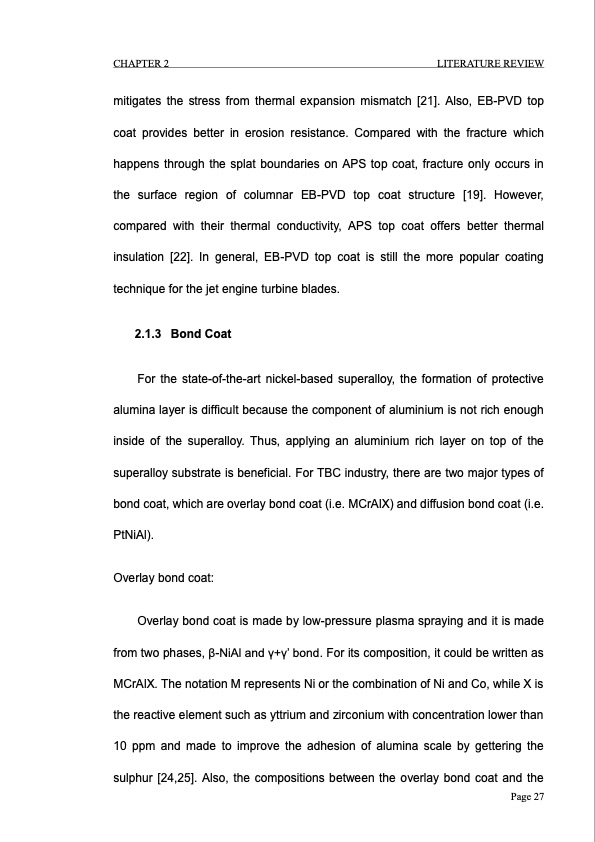 CHAPTER 2 LITERATURE REVIEW

mitigates the stress from thermal expansion mismatch [21]. Also, EB-PVD top coat provides better in erosion resistance. Compared with the fracture which happens through the splat boundaries on APS top coat, fracture only occurs in the surface region of columnar EB-PVD top coat structure [19]. However, compared with their thermal conductivity, APS top coat offers better thermal insulation [22]. In general, EB-PVD top coat is still the more popular coating technique for the jet engine turbine blades.

2.1.3 Bond Coat

For the state-of-the-art nickel-based superalloy, the formation of protective alumina layer is difficult because the component of aluminium is not rich enough inside of the superalloy. Thus, applying an aluminium rich layer on top of the superalloy substrate is beneficial. For TBC industry, there are two major types of bond coat, which are overlay bond coat (i.e. MCrAlX) and diffusion bond coat (i.e. PtNiAl).

Overlay bond coat:

Overlay bond coat is made by low-pressure plasma spraying and it is made from two phases, β-NiAl and γ+γ' bond. For its composition, it could be written as MCrAlX. The notation M represents Ni or the combination of Ni and Co, while X is the reactive element such as yttrium and zirconium with concentration lower than 10 ppm and made to improve the adhesion of alumina scale by gettering the sulphur [24,25]. Also, the compositions between the overlay bond coat and the

Page 27